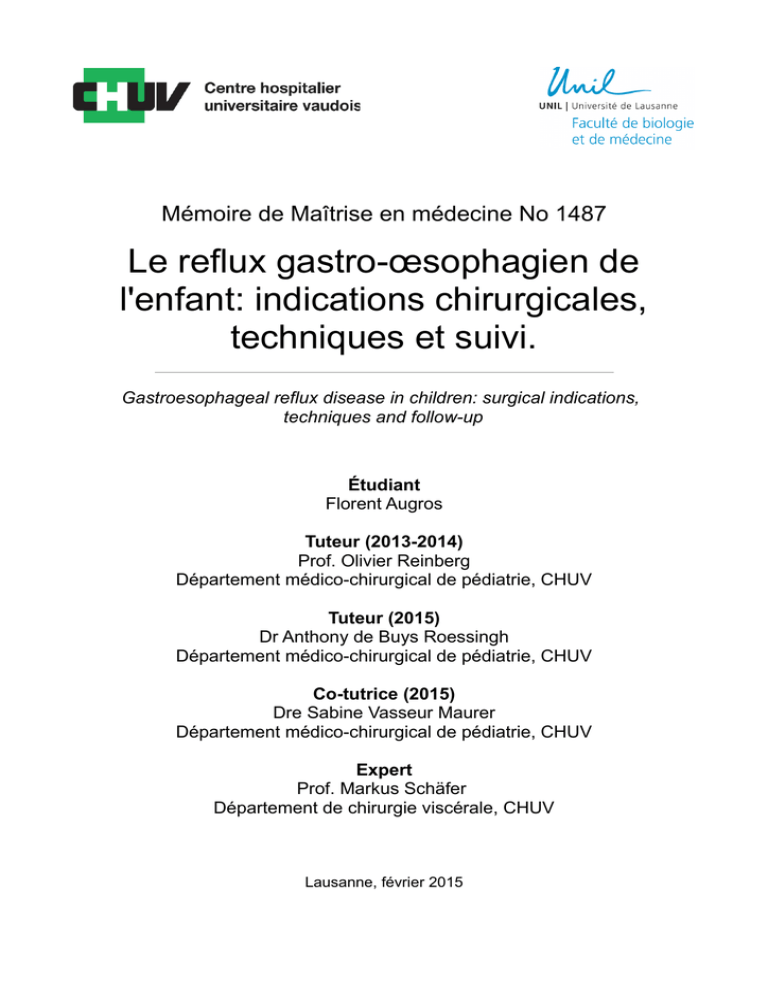 CHUV Centre hospitalier universitaire vaudois

Unil
UNIL | Université de Lausanne
Faculté de biologie et de médecine

Mémoire de Maîtrise en médecine No 1487

Le reflux gastro-œsophagien de l'enfant: indications chirurgicales, techniques et suivi.

Gastroesophageal reflux disease in children: surgical indications, techniques and follow-up

Étudiant
Florent Augros

Tuteur (2013-2014)
Prof. Olivier Reinberg
Département médico-chirurgical de pédiatrie, CHUV

Tuteur (2015)
Dr Anthony de Buys Roessingh
Département médico-chirurgical de pédiatrie, CHUV

Co-tutrice (2015)
Dre Sabine Vasseur Maurer
Département médico-chirurgical de pédiatrie, CHUV

Expert
Prof. Markus Schäfer
Département de chirurgie viscérale, CHUV

Lausanne, février 2015